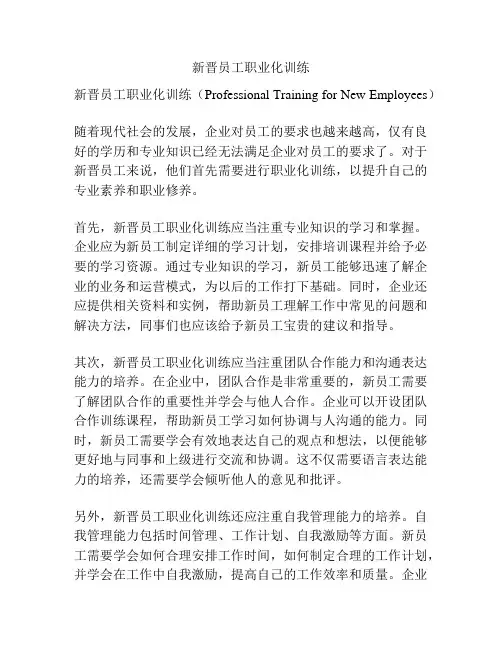 新晋员工职业化训练

新晋员工职业化训练（Professional Training for New Employees）

随着现代社会的发展，企业对员工的要求也越来越高，仅有良好的学历和专业知识已经无法满足企业对员工的要求了。对于新晋员工来说，他们首先需要进行职业化训练，以提升自己的专业素养和职业修养。

首先，新晋员工职业化训练应当注重专业知识的学习和掌握。企业应为新员工制定详细的学习计划，安排培训课程并给予必要的学习资源。通过专业知识的学习，新员工能够迅速了解企业的业务和运营模式，为以后的工作打下基础。同时，企业还应提供相关资料和实例，帮助新员工理解工作中常见的问题和解决方法，同事们也应该给予新员工宝贵的建议和指导。

其次，新晋员工职业化训练应当注重团队合作能力和沟通表达能力的培养。在企业中，团队合作是非常重要的，新员工需要了解团队合作的重要性并学会与他人合作。企业可以开设团队合作训练课程，帮助新员工学习如何协调与人沟通的能力。同时，新员工需要学会有效地表达自己的观点和想法，以便能够更好地与同事和上级进行交流和协调。这不仅需要语言表达能力的培养，还需要学会倾听他人的意见和批评。

另外，新晋员工职业化训练还应注重自我管理能力的培养。自我管理能力包括时间管理、工作计划、自我激励等方面。新员工需要学会如何合理安排工作时间，如何制定合理的工作计划，并学会在工作中自我激励，提高自己的工作效率和质量。企业